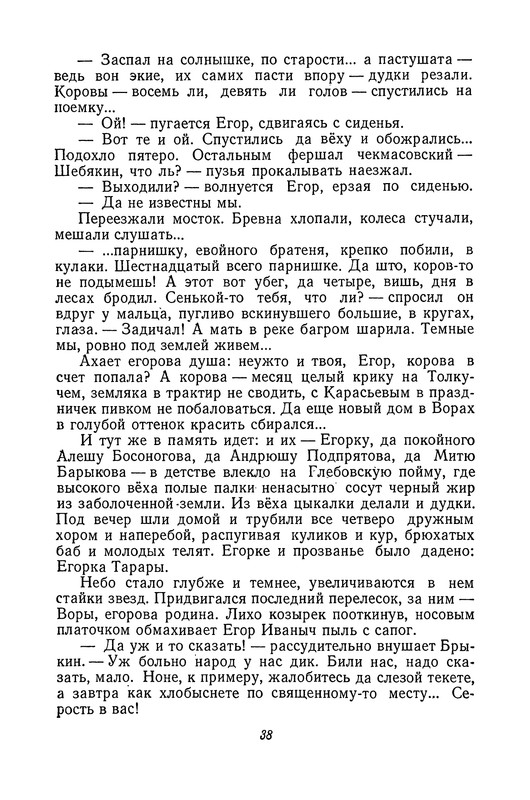 — Заспал на солнышке, по старости... а пастушата — ведь вон экие, их самих пасти впору — дудки резали. Коровы — восемь ли, девять ли голов — спустились на поемку...

— Ой! — пугается Егор, сдвигаясь с сиденья.

— Вот те и ой. Спустились да вёху и обожрались... Подохло пятеро. Остальным фершал чекмасовский — Шебякин, что ль? — пузья прокалывать наезжал.

— Выходили? — волнуется Егор, ерзая по сиденью.

— Да не известны мы.

Переезжали мосток. Бревна хлопали, колеса стучали, мешали слушать...

— ...парнишку, евойного братеня, крепко побили, в кулаки. Шестнадцатый всего парнишке. Да што, коров-то не подымешь! А этот вот убег, да четыре, вишь, дня в лесах бродил. Сенькой-то тебя, что ли? — спросил он вдруг у мальца, пугливо вскинувшего большие, в кругах, глаза. — Задичал! А мать в реке багром шарила. Темные мы, ровно под землей живем...

Ахает егорова душа: неужто и твоя, Егор, корова в счет попала? А корова — месяц целый крику на Толкучем, земляка в трактир не сводить, с Карасьевым в праздничек пивком не побаловаться. Да еще новый дом в Ворах в голубой оттенок красить сбирался...

И тут же в память идет: и их — Егорку, да покойного Алешу Босоногова, да Андрюшу Подпрятова, да Митю Барыкова — в детстве влекло на Глебовскую пойму, где высокого вёха полые палки ненасытно сосут черный жир из заболоченной земли. Из вёха цыкалки делали и дудки. Под вечер шли домой и трубили все четверо дружным хором и наперебой, распугивая куликов и кур, брюхатых баб и молодых телят. Егорке и прозванье было дадено: Егорка Тарары.

Небо стало глубже и темнее, увеличиваются в нем стайки звезд. Придвигался последний перелесок, за ним — Воры, егорова родина. Лихо козырек пооткинув, носовым платочком обмахивает Егор Иваныч пыль с сапог.

— Да уж и то сказать! — рассудительно внушает Брыкин. — Уж больно народ у нас дик. Били нас, надо сказать, мало. Ноне, к примеру, жалобитесь да слезой текете, а завтра как хлобыснете по священному-то месту... Серость в вас!

38